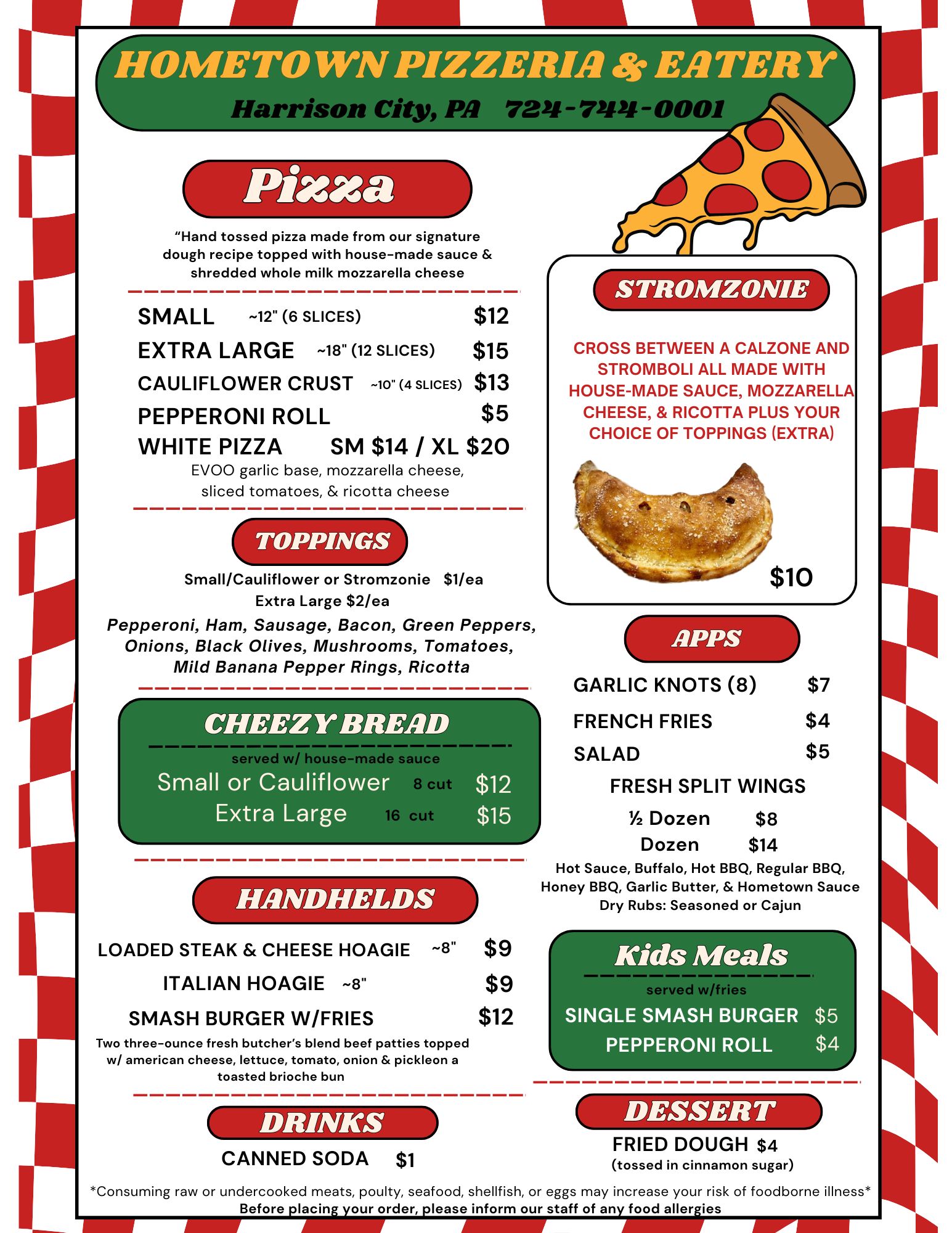 HOMETOWN PIZZERIA & EATERY
Harrison City, PA 724-744-0001

Pizza

"Hand tossed pizza made from our signature dough recipe topped with house-made sauce & shredded whole milk mozzarella cheese

SMALL ~12" (6 SLICES) $12
EXTRA LARGE ~18" (12 SLICES) $15
CAULIFLOWER CRUST ~10" (4 SLICES) $13
PEPPERONI ROLL $5
WHITE PIZZA SM $14 / XL $20
EVOO garlic base, mozzarella cheese, sliced tomatoes, & ricotta cheese

TOPPINGS
Small/Cauliflower or Stromzonie $1/ea
Extra Large $2/ea
Pepperoni, Ham, Sausage, Bacon, Green Peppers, Onions, Black Olives, Mushrooms, Tomatoes, Mild Banana Pepper Rings, Ricotta

CHEEZY BREAD
served w/ house-made sauce
Small or Cauliflower 8 cut $12
Extra Large 16 cut $15

HANDHELDS
LOADED STEAK & CHEESE HOAGIE ~8" $9
ITALIAN HOAGIE ~8" $9
SMASH BURGER W/FRIES $12
Two three-ounce fresh butcher's blend beef patties topped w/ american cheese, lettuce, tomato, onion & pickleon a toasted brioche bun

DRINKS
CANNED SODA $1

STROMZONIE
CROSS BETWEEN A CALZONE AND STROMBOLI ALL MADE WITH HOUSE-MADE SAUCE, MOZZARELLA CHEESE, & RICOTTA PLUS YOUR CHOICE OF TOPPINGS (EXTRA)
$10

APPS
GARLIC KNOTS (8) $7
FRENCH FRIES $4
SALAD $5
FRESH SPLIT WINGS
½ Dozen $8
Dozen $14
Hot Sauce, Buffalo, Hot BBQ, Regular BBQ, Honey BBQ, Garlic Butter, & Hometown Sauce
Dry Rubs: Seasoned or Cajun

Kids Meals
served w/fries
SINGLE SMASH BURGER $5
PEPPERONI ROLL $4

DESSERT
FRIED DOUGH $4
(tossed in cinnamon sugar)

*Consuming raw or undercooked meats, poulty, seafood, shellfish, or eggs may increase your risk of foodborne illness*
Before placing your order, please inform our staff of any food allergies